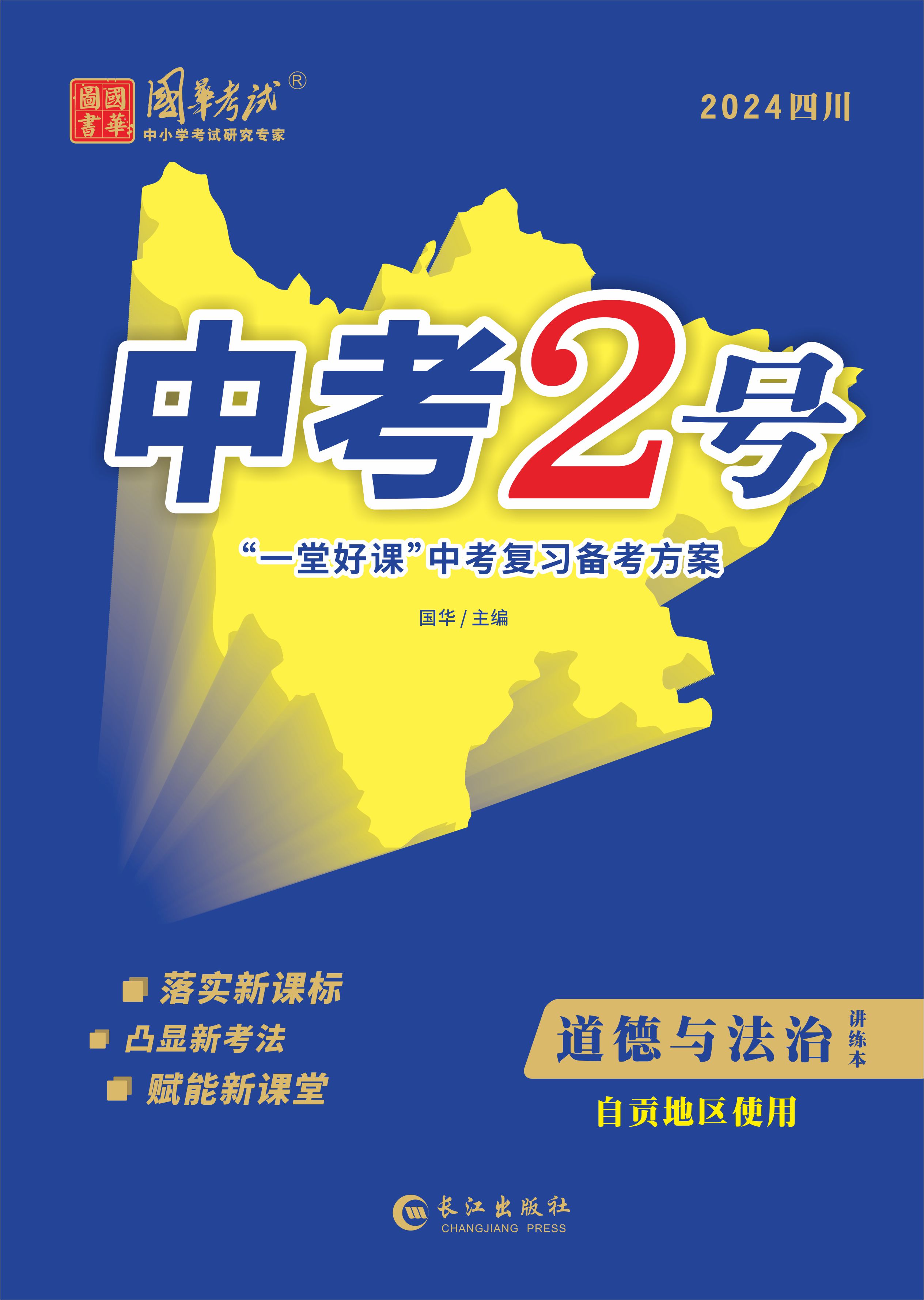 國華圖書
國華考試®
中小学考试研究专家

2024四川

中考2号

“一堂好课”中考复习备考方案

国华/主编

落实新课标
凸显新考法
赋能新课堂

道德与法治 讲练本

自贡地区使用

长江出版社
CHANGJIANG PRESS